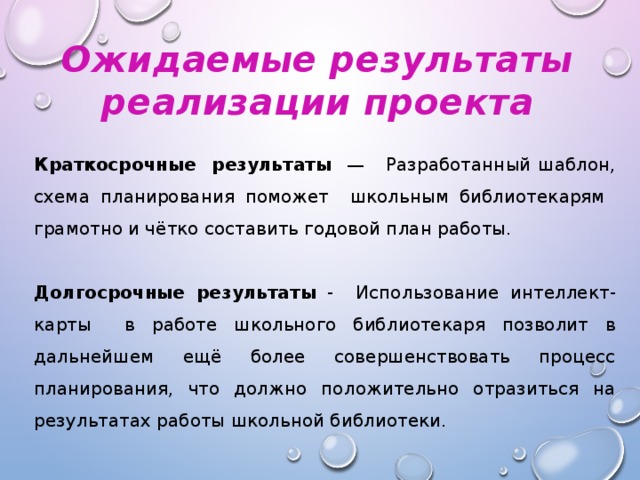 Ожидаемые результаты реализации проекта

Краткосрочные результаты — Разработанный шаблон, схема планирования поможет школьным библиотекарям грамотно и чётко составить годовой план работы.

Долгосрочные результаты - Использование интеллект-карты в работе школьного библиотекаря позволит в дальнейшем ещё более совершенствовать процесс планирования, что должно положительно отразиться на результатах работы школьной библиотеки.